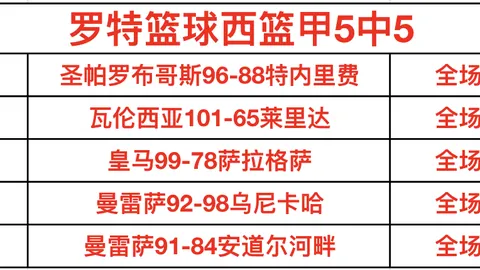 罗特篮球西篮甲5中5

| | | |
|---|---|---|
| | 圣帕罗布哥斯96-88特内里费 | 全场 |
| | 瓦伦西亚101-65莱里达 | 全场 |
| | 皇马99-78萨拉格萨 | 全场 |
| | 曼雷萨92-98乌尼卡哈 | 全场 |
| | 曼雷萨91-84安道尔河畔 | 全场 |